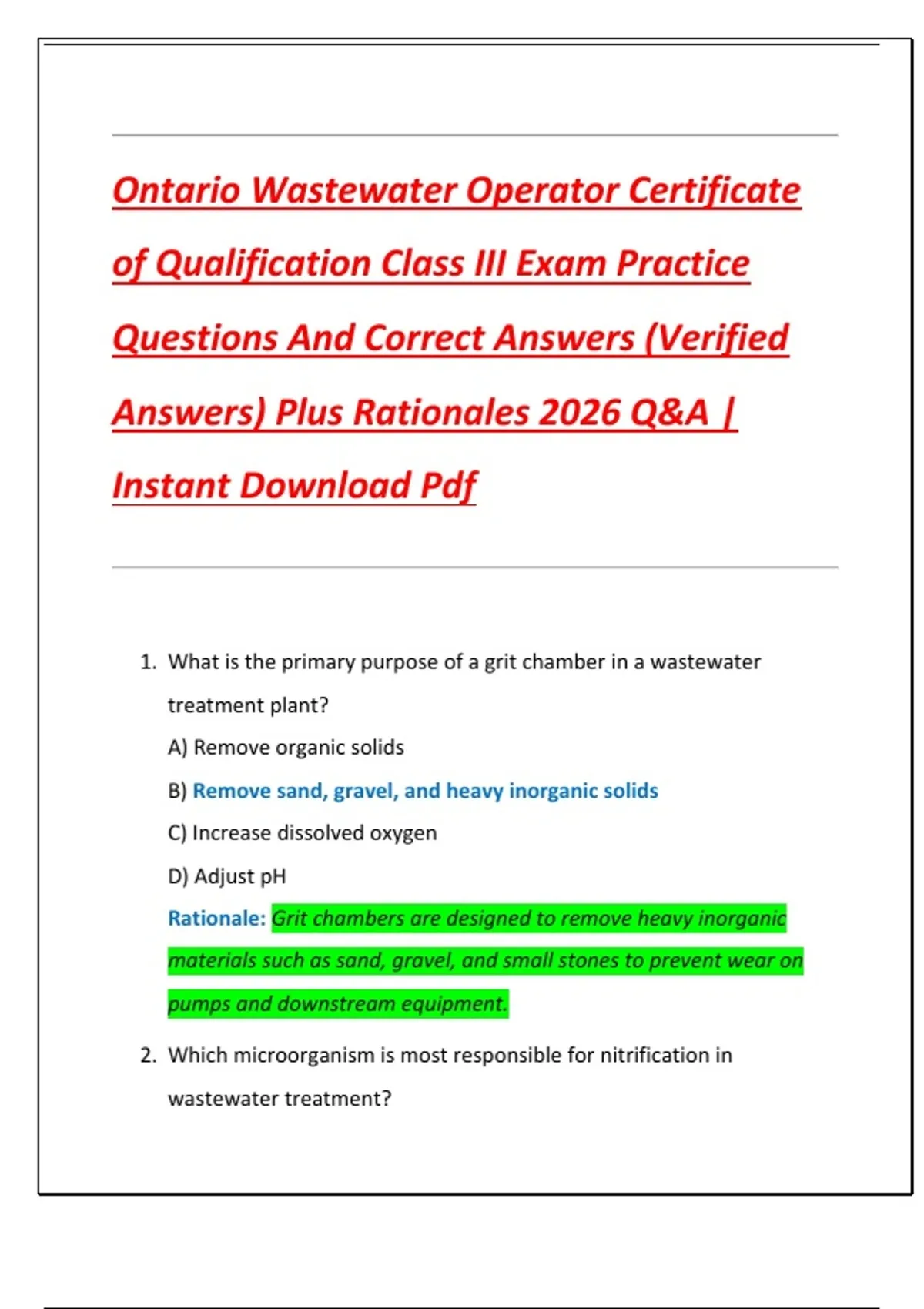 Ontario Wastewater Operator Certificate of Qualification Class III Exam Practice Questions And Correct Answers (Verified Answers) Plus Rationales 2026 Q&A | Instant Download Pdf

1. What is the primary purpose of a grit chamber in a wastewater treatment plant?

A) Remove organic solids

B) Remove sand, gravel, and heavy inorganic solids

C) Increase dissolved oxygen

D) Adjust pH

Rationale: Grit chambers are designed to remove heavy inorganic materials such as sand, gravel, and small stones to prevent wear on pumps and downstream equipment.

2. Which microorganism is most responsible for nitrification in wastewater treatment?